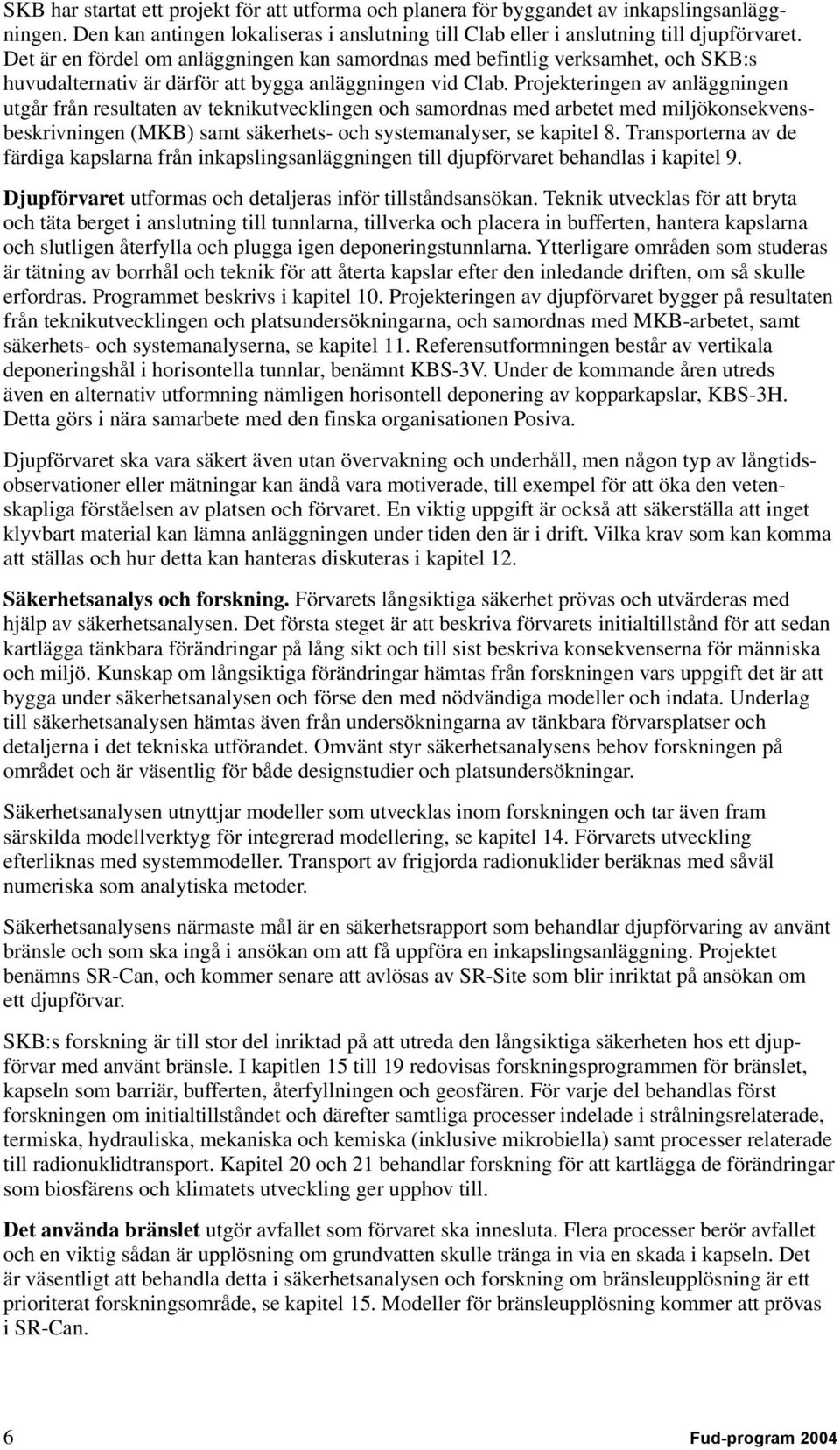 SKB har startat ett projekt för att utforma och planera för byggandet av inkapslingsanläggningen. Den kan antingen lokaliseras i anslutning till Clab eller i anslutning till djupförvaret. Det är en fördel om anläggningen kan samordnas med befintlig verksamhet, och SKB:s huvudalternativ är därför att bygga anläggningen vid Clab. Projekteringen av anläggningen utgår från resultaten av teknikutvecklingen och samordnas med arbetet med miljökonsekvensbeskrivningen (MKB) samt säkerhets- och systemanalyser, se kapitel 8. Transporterna av de färdiga kapslarna från inkapslingsanläggningen till djupförvaret behandlas i kapitel 9.

Djupförvaret utformas och detaljeras inför tillståndsansökan. Teknik utvecklas för att bryta och täta berget i anslutning till tunnlarna, tillverka och placera in bufferten, hantera kapslarna och slutligen återfylla och plugga igen deponeringstunnlarna. Ytterligare områden som studeras är tätning av borrhål och teknik för att återta kapslar efter den inledande driften, om så skulle erfordras. Programmet beskrivs i kapitel 10. Projekteringen av djupförvaret bygger på resultaten från teknikutvecklingen och platsundersökningarna, och samordnas med MKB-arbetet, samt säkerhets- och systemanalyserna, se kapitel 11. Referensutformningen består av vertikala deponeringshål i horisontella tunnlar, benämnt KBS-3V. Under de kommande åren utreds även en alternativ utformning nämligen horisontell deponering av kopparkapslar, KBS-3H. Detta görs i nära samarbete med den finska organisationen Posiva.

Djupförvaret ska vara säkert även utan övervakning och underhåll, men någon typ av långtidsobservationer eller mätningar kan ändå vara motiverade, till exempel för att öka den vetenskapliga förståelsen av platsen och förvaret. En viktig uppgift är också att säkerställa att inget klyvbart material kan lämna anläggningen under tiden den är i drift. Vilka krav som kan komma att ställas och hur detta kan hanteras diskuteras i kapitel 12.

Säkerhetsanalys och forskning. Förvarets långsiktiga säkerhet prövas och utvärderas med hjälp av säkerhetsanalysen. Det första steget är att beskriva förvarets initialtillstånd för att sedan kartlägga tänkbara förändringar på lång sikt och till sist beskriva konsekvenserna för människa och miljö. Kunskap om långsiktiga förändringar hämtas från forskningen vars uppgift det är att bygga under säkerhetsanalysen och förse den med nödvändiga modeller och indata. Underlag till säkerhetsanalysen hämtas även från undersökningarna av tänkbara förvarsplatser och detaljerna i det tekniska utförandet. Omvänt styr säkerhetsanalysens behov forskningen på området och är väsentlig för både designstudier och platsundersökningar.

Säkerhetsanalysen utnyttjar modeller som utvecklas inom forskningen och tar även fram särskilda modellverktyg för integrerad modellering, se kapitel 14. Förvarets utveckling efterliknas med systemmodeller. Transport av frigjorda radionuklider beräknas med såväl numeriska som analytiska metoder.

Säkerhetsanalysens närmaste mål är en säkerhetsrapport som behandlar djupförvaring av använt bränsle och som ska ingå i ansökan om att få uppföra en inkapslingsanläggning. Projektet benämns SR-Can, och kommer senare att avlösas av SR-Site som blir inriktat på ansökan om ett djupförvar.

SKB:s forskning är till stor del inriktad på att utreda den långsiktiga säkerheten hos ett djupförvar med använt bränsle. I kapitlen 15 till 19 redovisas forskningsprogrammen för bränslet, kapseln som barriär, bufferten, återfyllningen och geosfären. För varje del behandlas först forskningen om initialtillståndet och därefter samtliga processer indelade i strålningsrelaterade, termiska, hydrauliska, mekaniska och kemiska (inklusive mikrobiella) samt processer relaterade till radionuklidtransport. Kapitel 20 och 21 behandlar forskning för att kartlägga de förändringar som biosfärens och klimatets utveckling ger upphov till.

Det använda bränslet utgör avfallet som förvaret ska innesluta. Flera processer berör avfallet och en viktig sådan är upplösning om grundvatten skulle tränga in via en skada i kapseln. Det är väsentligt att behandla detta i säkerhetsanalysen och forskning om bränsleupplösning är ett prioriterat forskningsområde, se kapitel 15. Modeller för bränsleupplösning kommer att prövas i SR-Can.

6 Fud-program 2004